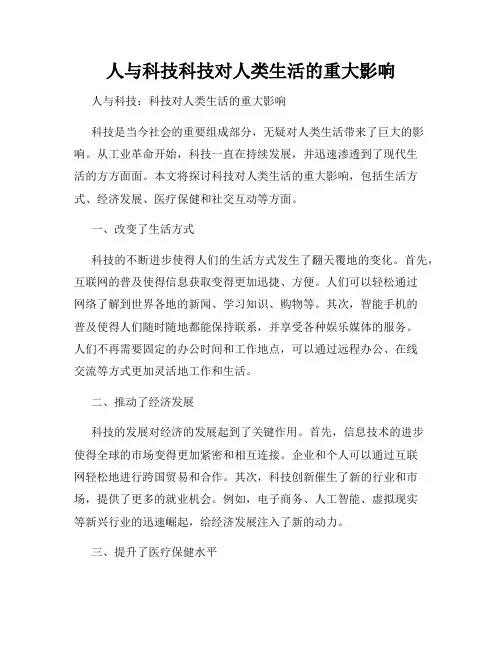 人与科技科技对人类生活的重大影响

人与科技：科技对人类生活的重大影响

科技是当今社会的重要组成部分，无疑对人类生活带来了巨大的影响。从工业革命开始，科技一直在持续发展，并迅速渗透到了现代生活的方方面面。本文将探讨科技对人类生活的重大影响，包括生活方式、经济发展、医疗保健和社交互动等方面。

一、改变了生活方式

科技的不断进步使得人们的生活方式发生了翻天覆地的变化。首先，互联网的普及使得信息获取变得更加迅捷、方便。人们可以轻松通过网络了解到世界各地的新闻、学习知识、购物等。其次，智能手机的普及使得人们随时随地都能保持联系，并享受各种娱乐媒体的服务。人们不再需要固定的办公时间和工作地点，可以通过远程办公、在线交流等方式更加灵活地工作和生活。

二、推动了经济发展

科技的发展对经济的发展起到了关键作用。首先，信息技术的进步使得全球的市场变得更加紧密和相互连接。企业和个人可以通过互联网轻松地进行跨国贸易和合作。其次，科技创新催生了新的行业和市场，提供了更多的就业机会。例如，电子商务、人工智能、虚拟现实等新兴行业的迅速崛起，给经济发展注入了新的动力。

三、提升了医疗保健水平